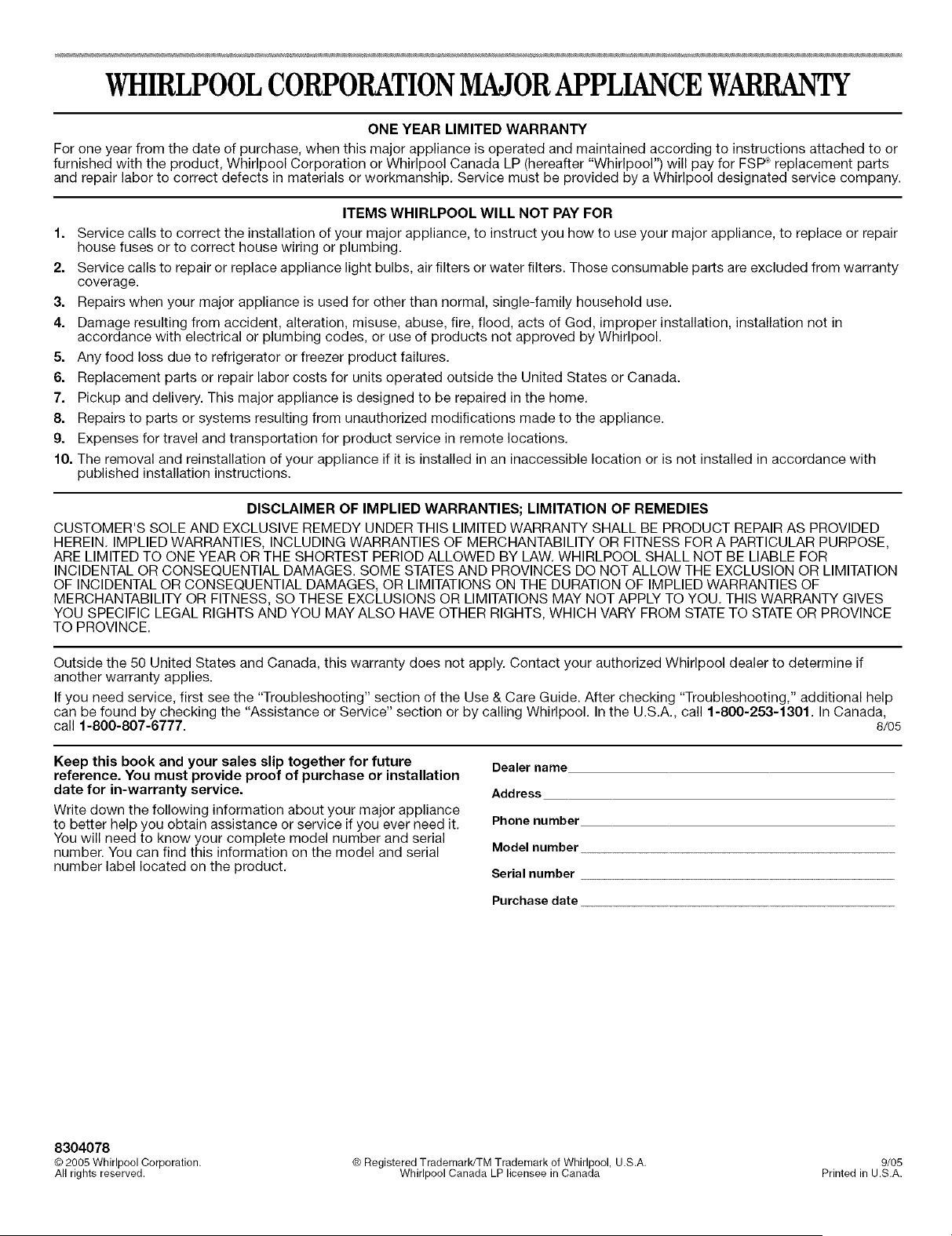 WHIRLPOOL CORPORATION MAJOR APPLIANCE WARRANTY

ONE YEAR LIMITED WARRANTY

For one year from the date of purchase, when this major appliance is operated and maintained according to instructions attached to or furnished with the product, Whirlpool Corporation or Whirlpool Canada LP (hereafter "Whirlpool") will pay for FSP® replacement parts and repair labor to correct defects in materials or workmanship. Service must be provided by a Whirlpool designated service company.

ITEMS WHIRLPOOL WILL NOT PAY FOR

1. Service calls to correct the installation of your major appliance, to instruct you how to use your major appliance, to replace or repair house fuses or to correct house wiring or plumbing.
2. Service calls to repair or replace appliance light bulbs, air filters or water filters. Those consumable parts are excluded from warranty coverage.
3. Repairs when your major appliance is used for other than normal, single-family household use.
4. Damage resulting from accident, alteration, misuse, abuse, fire, flood, acts of God, improper installation, installation not in accordance with electrical or plumbing codes, or use of products not approved by Whirlpool.
5. Any food loss due to refrigerator or freezer product failures.
6. Replacement parts or repair labor costs for units operated outside the United States or Canada.
7. Pickup and delivery. This major appliance is designed to be repaired in the home.
8. Repairs to parts or systems resulting from unauthorized modifications made to the appliance.
9. Expenses for travel and transportation for product service in remote locations.
10. The removal and reinstallation of your appliance if it is installed in an inaccessible location or is not installed in accordance with published installation instructions.

DISCLAIMER OF IMPLIED WARRANTIES; LIMITATION OF REMEDIES

CUSTOMER'S SOLE AND EXCLUSIVE REMEDY UNDER THIS LIMITED WARRANTY SHALL BE PRODUCT REPAIR AS PROVIDED HEREIN. IMPLIED WARRANTIES, INCLUDING WARRANTIES OF MERCHANTABILITY OR FITNESS FOR A PARTICULAR PURPOSE, ARE LIMITED TO ONE YEAR OR THE SHORTEST PERIOD ALLOWED BY LAW. WHIRLPOOL SHALL NOT BE LIABLE FOR INCIDENTAL OR CONSEQUENTIAL DAMAGES. SOME STATES AND PROVINCES DO NOT ALLOW THE EXCLUSION OR LIMITATION OF INCIDENTAL OR CONSEQUENTIAL DAMAGES, OR LIMITATIONS ON THE DURATION OF IMPLIED WARRANTIES OF MERCHANTABILITY OR FITNESS, SO THESE EXCLUSIONS OR LIMITATIONS MAY NOT APPLY TO YOU. THIS WARRANTY GIVES YOU SPECIFIC LEGAL RIGHTS AND YOU MAY ALSO HAVE OTHER RIGHTS, WHICH VARY FROM STATE TO STATE OR PROVINCE TO PROVINCE.

Outside the 50 United States and Canada, this warranty does not apply. Contact your authorized Whirlpool dealer to determine if another warranty applies.

If you need service, first see the "Troubleshooting" section of the Use & Care Guide. After checking "Troubleshooting," additional help can be found by checking the "Assistance or Service" section or by calling Whirlpool. In the U.S.A., call 1-800-253-1301. In Canada, call 1-800-807-6777. 8/05

Keep this book and your sales slip together for future reference. You must provide proof of purchase or installation date for in-warranty service.

Write down the following information about your major appliance to better help you obtain assistance or service if you ever need it. You will need to know your complete model number and serial number. You can find this information on the model and serial number label located on the product.

Dealer name

Address

Phone number

Model number

Serial number

Purchase date

8304078
© 2005 Whirlpool Corporation. All rights reserved.
® Registered Trademark/TM Trademark of Whirlpool, U.S.A. Whirlpool Canada LP licensee in Canada
9/05 Printed in U.S.A.